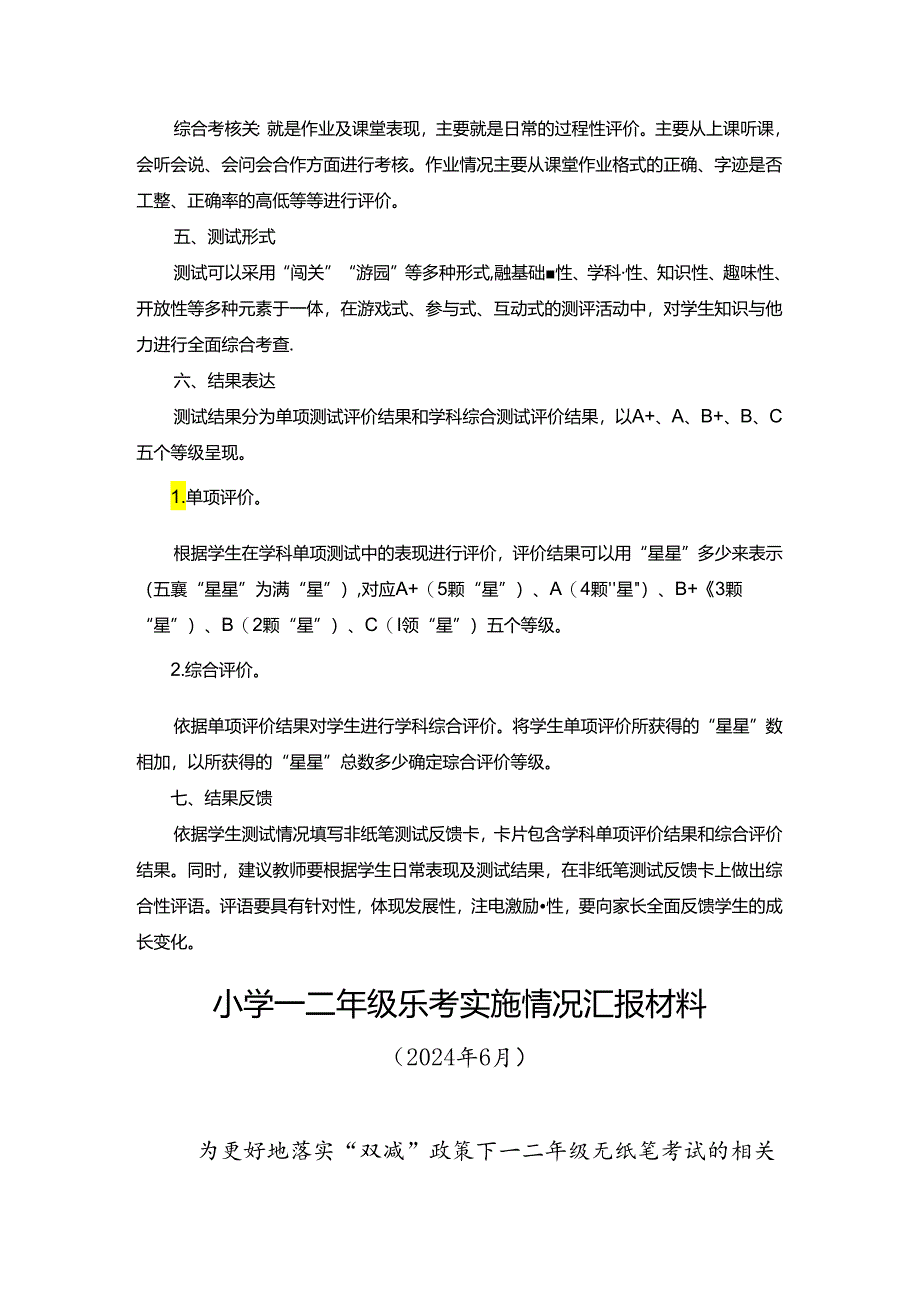 综合考核关 就是作业及课堂表现，主要就是日常的过程性评价。主要从上课听课，会听会说、会问会合作方面进行考核。作业情况主要从课堂作业格式的正确、字迹是否工整、正确率的高低等等进行评价。

五、测试形式

测试可以采用“闯关”“游园”等多种形式,融基础■性、学科·性、知识性、趣味性、开放性等多种元素于一体，在游戏式、参与式、互动式的测评活动中，对学生知识与他力进行全面综合考查.

六、结果表达

测试结果分为单项测试评价结果和学科综合测试评价结果，以A+、A、B+、B、C五个等级呈现。

1.单项评价。

根据学生在学科单项测试中的表现进行评价，评价结果可以用“星星”多少来表示（五襄“星星”为满“星”）,对应A+（5颗“星”）、A（4颗"星")、B+《3颗“星”）、B（2颗“星”）、C（I领“星”）五个等级。

2.综合评价。

依据单项评价结果对学生进行学科综合评价。将学生单项评价所获得的“星星”数相加，以所获得的“星星”总数多少确定琮合评价等级。

七、结果反馈

依据学生测试情况填写非纸笔测试反馈卡，卡片包含学科单项评价结果和综合评价结果。同时，建议教师要根据学生日常表现及测试结果，在非纸笔测试反馈卡上做出综合性评语。评语要具有针对性，体现发展性，注电激励•性，要向家长全面反馈学生的成长变化。

小学一二年级乐考实施情况汇报材料

（2024年6月）

为更好地落实“双减”政策下一二年级无纸笔考试的相关